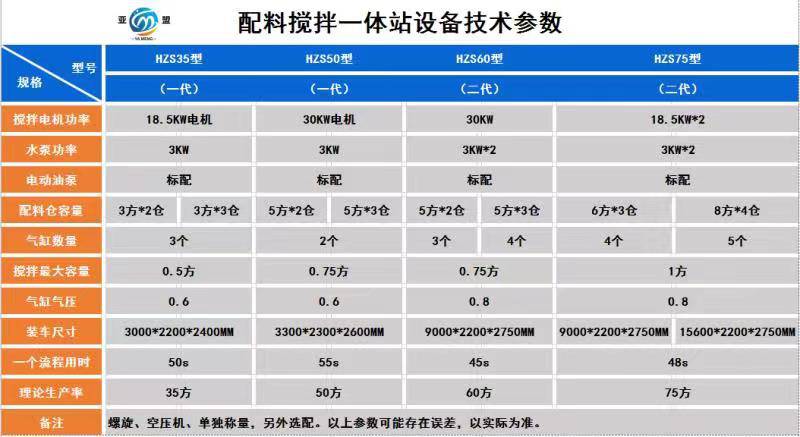 亚 盟
YA MENG

配料搅拌一体站设备技术参数

| 型号 规格 | HZS35型 | | HZS50型 | | HZS60型 | | HZS75型 | |
|---|---|---|---|---|---|---|---|---|
| | (一代) | | (一代) | | (二代) | | (二代) | |
| 搅拌电机功率 | 18.5KW电机 | | 30KW电机 | | 30KW | | 18.5KW*2 | |
| 水泵功率 | 3KW | | 3KW | | 3KW*2 | | 3KW*2 | |
| 电动油泵 | 标配 | | 标配 | | 标配 | | 标配 | |
| 配料仓容量 | 3方*2仓 | 3方*3仓 | 5方*2仓 | 5方*3仓 | 5方*2仓 | 5方*3仓 | 6方*3仓 | 8方*4仓 |
| 气缸数量 | 3个 | | 2个 | | 3个 | 4个 | 4个 | 5个 |
| 搅拌最大容量 | 0.5方 | | 0.75方 | | 0.75方 | | 1方 | |
| 气缸气压 | 0.6 | | 0.6 | | 0.8 | | 0.8 | |
| 装车尺寸 | 3000*2200*2400MM | | 3300*2300*2600MM | | 9000*2200*2750MM | | 9000*2200*2750MM | 15600*2200*2750MM |
| 一个流程用时 | 50s | | 55s | | 45s | | 48s | |
| 理论生产率 | 35方 | | 50方 | | 60方 | | 75方 | |
| 备注 | 螺旋、空压机、单独称量，另外选配。以上参数可能存在误差，以实际为准。 | | | | | | | |